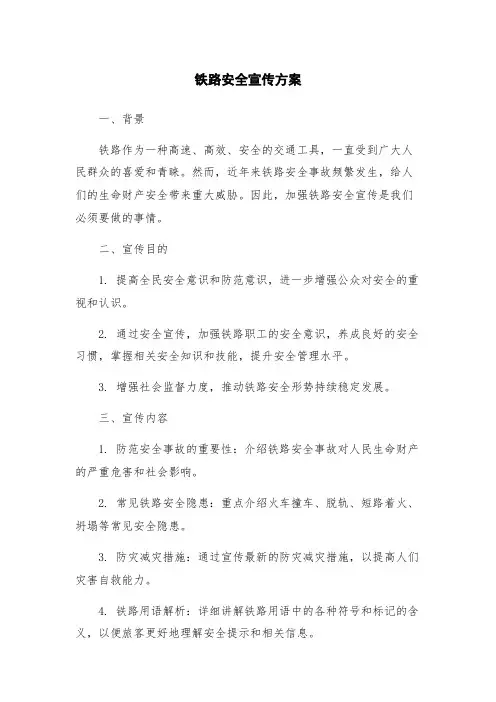 铁路安全宣传方案

一、背景

铁路作为一种高速、高效、安全的交通工具，一直受到广大人民群众的喜爱和青睐。然而，近年来铁路安全事故频繁发生，给人们的生命财产安全带来重大威胁。因此，加强铁路安全宣传是我们必须要做的事情。

二、宣传目的

1. 提高全民安全意识和防范意识，进一步增强公众对安全的重视和认识。

2. 通过安全宣传，加强铁路职工的安全意识，养成良好的安全习惯，掌握相关安全知识和技能，提升安全管理水平。

3. 增强社会监督力度，推动铁路安全形势持续稳定发展。

三、宣传内容

1. 防范安全事故的重要性：介绍铁路安全事故对人民生命财产的严重危害和社会影响。

2. 常见铁路安全隐患：重点介绍火车撞车、脱轨、短路着火、坍塌等常见安全隐患。

3. 防灾减灾措施：通过宣传最新的防灾减灾措施，以提高人们灾害自救能力。

4. 铁路用语解析：详细讲解铁路用语中的各种符号和标记的含义，以便旅客更好地理解安全提示和相关信息。